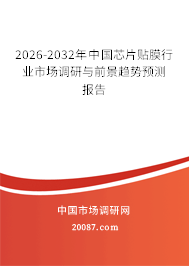 2026-2032年中国芯片贴膜行业市场调研与前景趋势预测报告

中国市场调研网

20087.com